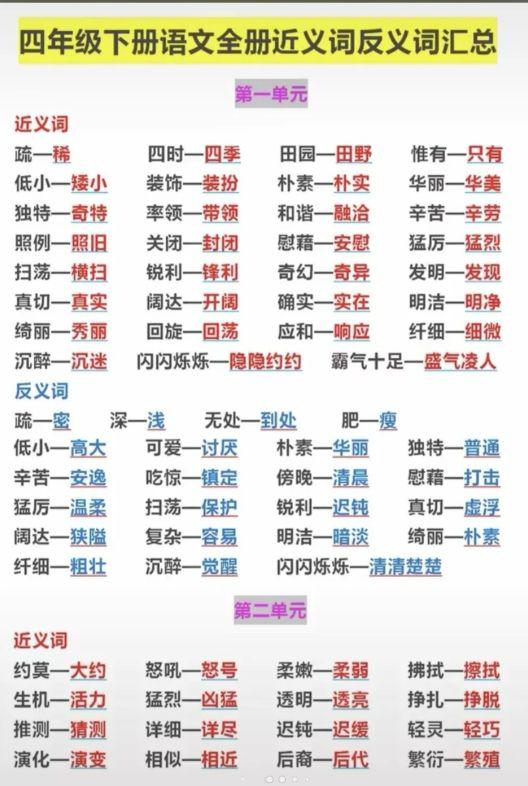 四年级下册语文全册近义词反义词汇总

第一单元

近义词

疏—稀　四时—四季　田园—田野　惟有—只有
低小—矮小　装饰—装扮　朴素—朴实　华丽—华美
独特—奇特　率领—带领　和谐—融洽　辛苦—辛劳
照例—照旧　关闭—封闭　慰藉—安慰　猛厉—猛烈
扫荡—横扫　锐利—锋利　奇幻—奇异　发明—发现
真切—真实　阔达—开阔　确实—实在　明洁—明净
绮丽—秀丽　回旋—回荡　应和—响应　纤细—细微
沉醉—沉迷　闪闪烁烁—隐隐约约　霸气十足—盛气凌人

反义词

疏—密　深—浅　无处—到处　肥—瘦
低小—高大　可爱—讨厌　朴素—华丽　独特—普通
辛苦—安逸　吃惊—镇定　傍晚—清晨　慰藉—打击
猛厉—温柔　扫荡—保护　锐利—迟钝　真切—虚浮
阔达—狭隘　复杂—容易　明洁—暗淡　绮丽—朴素
纤细—粗壮　沉醉—觉醒　闪闪烁烁—清清楚楚

第二单元

近义词

约莫—大约　怒吼—怒号　柔嫩—柔弱　拂拭—擦拭
生机—活力　猛烈—凶猛　透明—透亮　挣扎—挣脱
推测—猜测　详细—详尽　迟钝—迟缓　轻灵—轻巧
演化—演变　相似—相近　后裔—后代　繁衍—繁殖